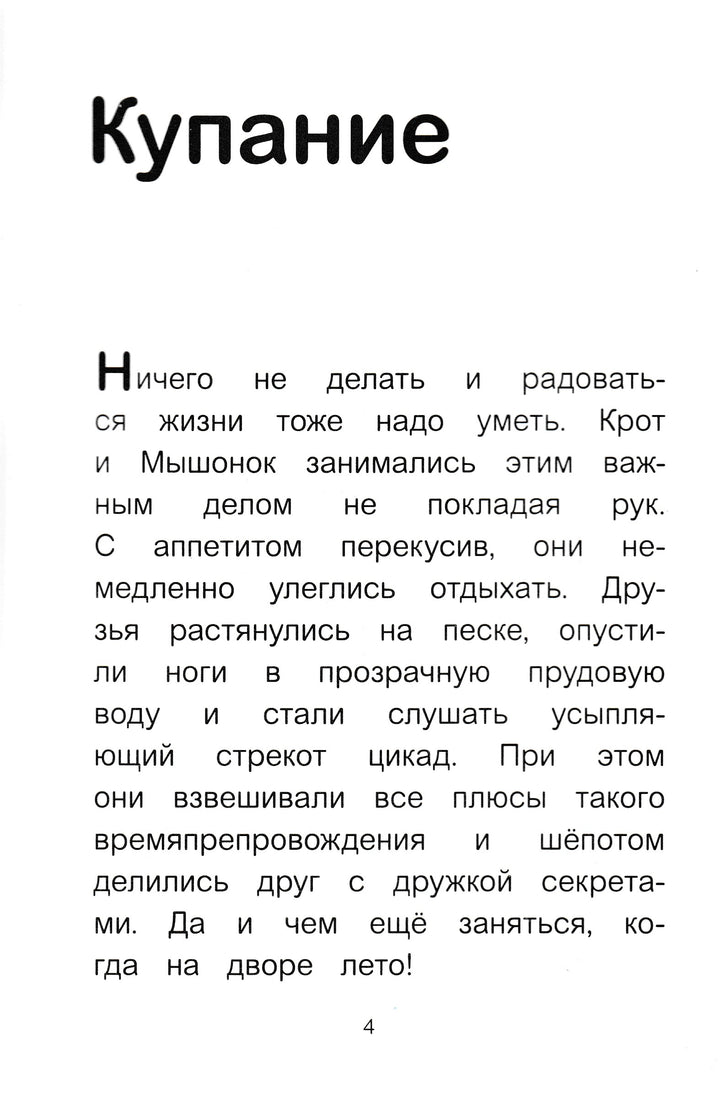 Купание

Ничего не делать и радоваться жизни тоже надо уметь. Крот и Мышонок занимались этим важным делом не покладая рук. С аппетитом перекусив, они немедленно улеглись отдыхать. Друзья растянулись на песке, опустили ноги в прозрачную прудовую воду и стали слушать усыпляющий стрекот цикад. При этом они взвешивали все плюсы такого времяпрепровождения и шёпотом делились друг с дружкой секретами. Да и чем ещё заняться, когда на дворе лето!

4